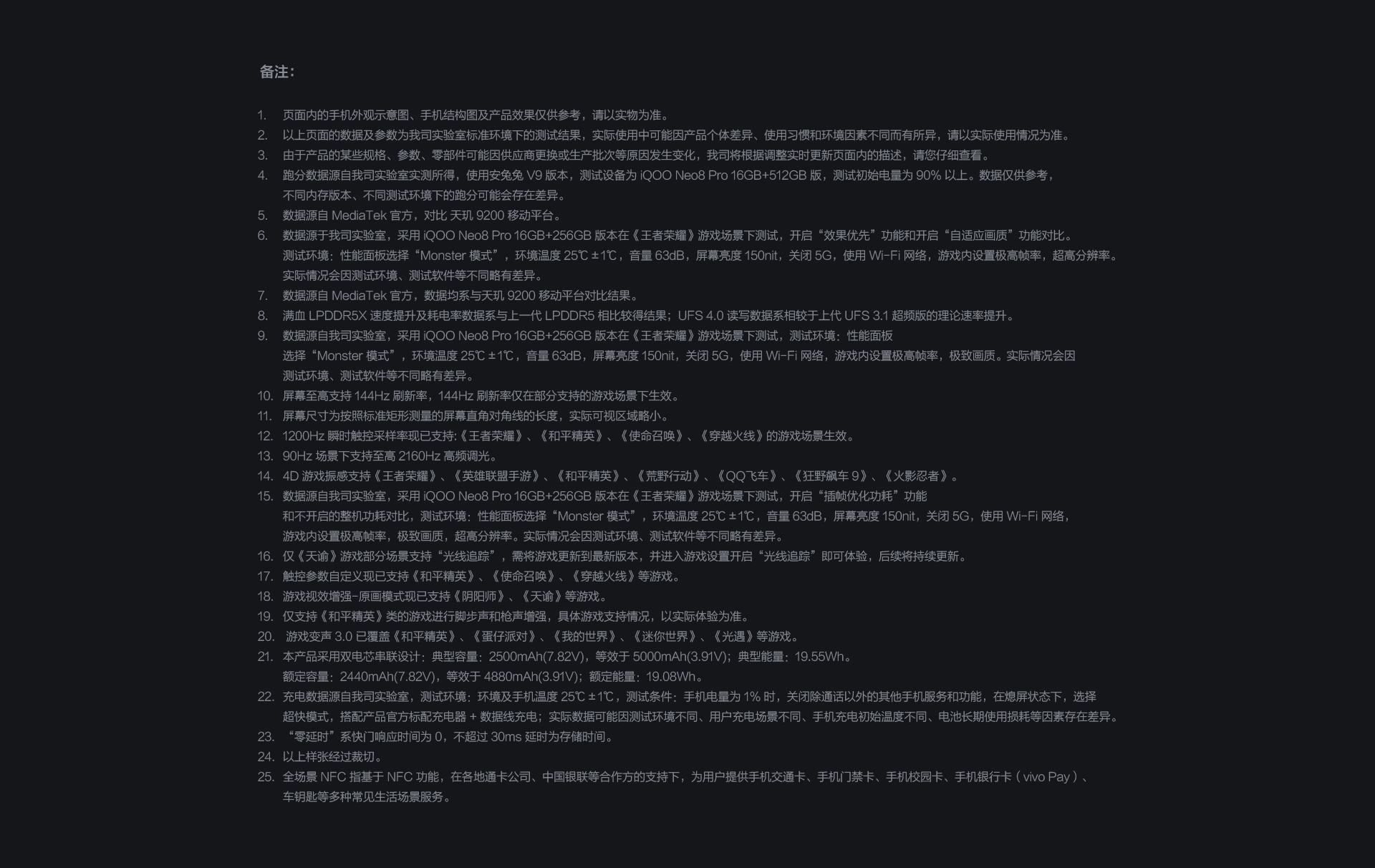 备注：

1. 页面内的手机外观示意图、手机结构图及产品效果仅供参考，请以实物为准。
2. 以上页面的数据及参数为我司实验室标准环境下的测试结果，实际使用中可能因产品个体差异、使用习惯和环境因素不同而有所异，请以实际使用情况为准。
3. 由于产品的某些规格、参数、零部件可能因供应商更换或生产批次等原因发生变化，我司将根据调整实时更新页面内的描述，请您仔细查看。
4. 跑分数据源自我司实验室实测所得，使用安兔兔 V9 版本，测试设备为 iQOO Neo8 Pro 16GB+512GB 版，测试初始电量为 90% 以上。数据仅供参考，不同内存版本、不同测试环境下的跑分可能会存在差异。
5. 数据源自 MediaTek 官方，对比 天玑 9200 移动平台。
6. 数据源于我司实验室，采用 iQOO Neo8 Pro 16GB+256GB 版本在《王者荣耀》游戏场景下测试，开启“效果优先”功能和开启“自适应画质”功能对比。测试环境：性能面板选择“Monster 模式”，环境温度 25℃ ±1℃，音量 63dB，屏幕亮度 150nit，关闭 5G，使用 Wi-Fi 网络，游戏内设置极高帧率，超高分辨率。实际情况会因测试环境、测试软件等不同略有差异。
7. 数据源自 MediaTek 官方，数据均系与天玑 9200 移动平台对比结果。
8. 满血 LPDDR5X 速度提升及耗电率数据系与上一代 LPDDR5 相比较得结果；UFS 4.0 读写数据系相较于上代 UFS 3.1 超频版的理论速率提升。
9. 数据源自我司实验室，采用 iQOO Neo8 Pro 16GB+256GB 版本在《王者荣耀》游戏场景下测试，测试环境：性能面板选择“Monster 模式”，环境温度 25℃ ±1℃，音量 63dB，屏幕亮度 150nit，关闭 5G，使用 Wi-Fi 网络，游戏内设置极高帧率，极致画质。实际情况会因测试环境、测试软件等不同略有差异。
10. 屏幕至高支持 144Hz 刷新率，144Hz 刷新率仅在部分支持的游戏场景下生效。
11. 屏幕尺寸为按照标准矩形测量的屏幕直角对角线的长度，实际可视区域略小。
12. 1200Hz 瞬时触控采样率现已支持:《王者荣耀》、《和平精英》、《使命召唤》、《穿越火线》的游戏场景生效。
13. 90Hz 场景下支持至高 2160Hz 高频调光。
14. 4D 游戏振感支持《王者荣耀》、《英雄联盟手游》、《和平精英》、《荒野行动》、《QQ飞车》、《狂野飙车 9》、《火影忍者》。
15. 数据源自我司实验室，采用 iQOO Neo8 Pro 16GB+256GB 版本在《王者荣耀》游戏场景下测试，开启“插帧优化功耗”功能和不开启的整机功耗对比，测试环境：性能面板选择“Monster 模式”，环境温度 25℃ ±1℃，音量 63dB，屏幕亮度 150nit，关闭 5G，使用 Wi-Fi 网络，游戏内设置极高帧率，极致画质，超高分辨率。实际情况会因测试环境、测试软件等不同略有差异。
16. 仅《天谕》游戏部分场景支持“光线追踪”，需将游戏更新到最新版本，并进入游戏设置开启“光线追踪”即可体验，后续将持续更新。
17. 触控参数自定义现已支持《和平精英》、《使命召唤》、《穿越火线》等游戏。
18. 游戏视效增强-原画模式现已支持《阴阳师》、《天谕》等游戏。
19. 仅支持《和平精英》类的游戏进行脚步声和枪声增强，具体游戏支持情况，以实际体验为准。
20. 游戏变声 3.0 已覆盖《和平精英》、《蛋仔派对》、《我的世界》、《迷你世界》、《光遇》等游戏。
21. 本产品采用双电芯串联设计：典型容量：2500mAh(7.82V)，等效于 5000mAh(3.91V)；典型能量：19.55Wh。额定容量：2440mAh(7.82V)，等效于 4880mAh(3.91V)；额定能量：19.08Wh。
22. 充电数据源自我司实验室，测试环境：环境及手机温度 25℃ ±1℃，测试条件：手机电量为 1% 时，关闭除通话以外的其他手机服务和功能，在熄屏状态下，选择超快模式，搭配产品官方标配充电器 + 数据线充电；实际数据可能因测试环境不同、用户充电场景不同、手机充电初始温度不同、电池长期使用损耗等因素存在差异。
23. “零延时”系快门响应时间为 0，不超过 30ms 延时为存储时间。
24. 以上样张经过裁切。
25. 全场景 NFC 指基于 NFC 功能，在各地通卡公司、中国银联等合作方的支持下，为用户提供手机交通卡、手机门禁卡、手机校园卡、手机银行卡（vivo Pay）、车钥匙等多种常见生活场景服务。